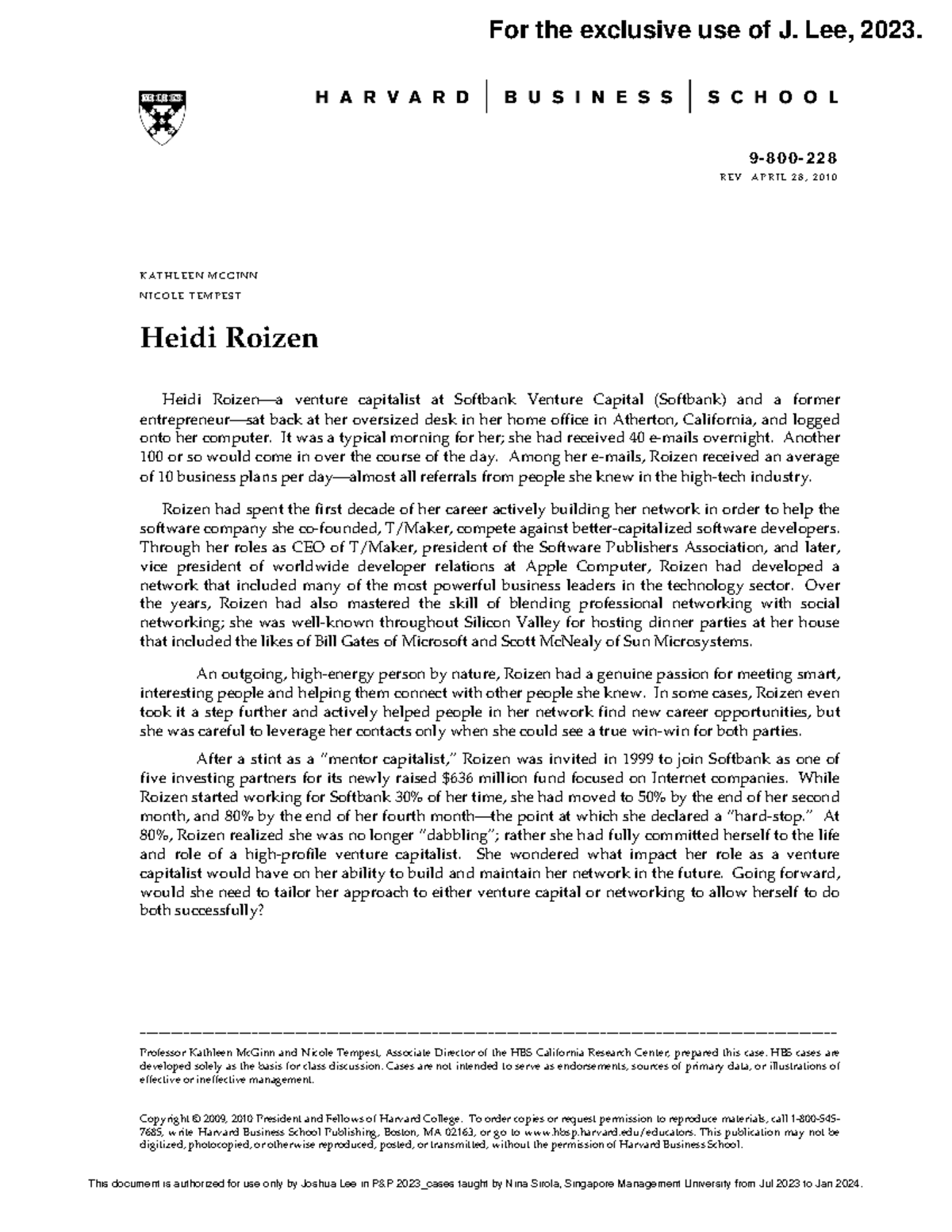 For the exclusive use of J. Lee, 2023.

HARVARD | BUSINESS | SCHOOL

9-800-228
REV APRIL 28, 2010

KATHLEEN MCGINN
NICOLE TEMPEST

Heidi Roizen

Heidi Roizen—a venture capitalist at Softbank Venture Capital (Softbank) and a former entrepreneur—sat back at her oversized desk in her home office in Atherton, California, and logged onto her computer. It was a typical morning for her; she had received 40 e-mails overnight. Another 100 or so would come in over the course of the day. Among her e-mails, Roizen received an average of 10 business plans per day—almost all referrals from people she knew in the high-tech industry.

Roizen had spent the first decade of her career actively building her network in order to help the software company she co-founded, T/Maker, compete against better-capitalized software developers. Through her roles as CEO of T/Maker, president of the Software Publishers Association, and later, vice president of worldwide developer relations at Apple Computer, Roizen had developed a network that included many of the most powerful business leaders in the technology sector. Over the years, Roizen had also mastered the skill of blending professional networking with social networking; she was well-known throughout Silicon Valley for hosting dinner parties at her house that included the likes of Bill Gates of Microsoft and Scott McNealy of Sun Microsystems.

An outgoing, high-energy person by nature, Roizen had a genuine passion for meeting smart, interesting people and helping them connect with other people she knew. In some cases, Roizen even took it a step further and actively helped people in her network find new career opportunities, but she was careful to leverage her contacts only when she could see a true win-win for both parties.

After a stint as a "mentor capitalist," Roizen was invited in 1999 to join Softbank as one of five investing partners for its newly raised $636 million fund focused on Internet companies. While Roizen started working for Softbank 30% of her time, she had moved to 50% by the end of her second month, and 80% by the end of her fourth month—the point at which she declared a "hard-stop." At 80%, Roizen realized she was no longer "dabbling"; rather she had fully committed herself to the life and role of a high-profile venture capitalist. She wondered what impact her role as a venture capitalist would have on her ability to build and maintain her network in the future. Going forward, would she need to tailor her approach to either venture capital or networking to allow herself to do both successfully?

Professor Kathleen McGinn and Nicole Tempest, Associate Director of the HBS California Research Center, prepared this case. HBS cases are developed solely as the basis for class discussion. Cases are not intended to serve as endorsements, sources of primary data, or illustrations of effective or ineffective management.

Copyright © 2009, 2010 President and Fellows of Harvard College. To order copies or request permission to reproduce materials, call 1-800-545-7685, write Harvard Business School Publishing, Boston, MA 02163, or go to www.hbsp.harvard.edu/educators. This publication may not be digitized, photocopied, or otherwise reproduced, posted, or transmitted, without the permission of Harvard Business School.

This document is authorized for use only by Joshua Lee in P&P 2023_cases taught by Nina Sirola, Singapore Management University from Jul 2023 to Jan 2024.